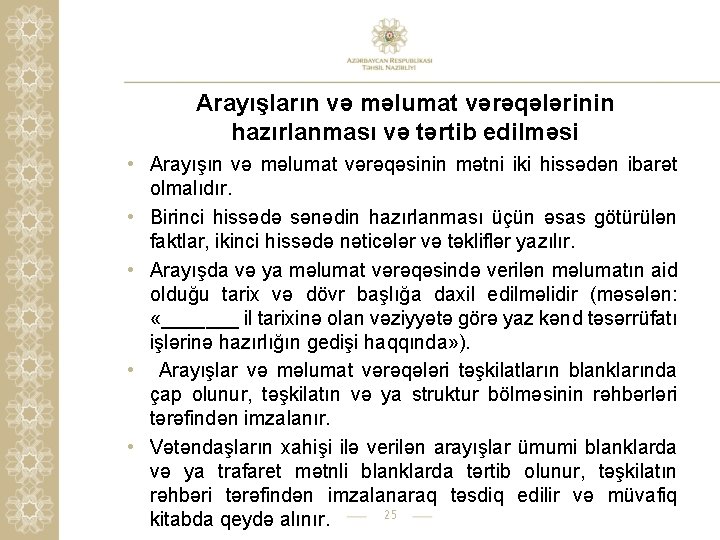 AZƏRBAYCAN RESPUBLİKASI
TƏHSİL NAZİRLİYİ

Arayışların və məlumat vərəqələrinin hazırlanması və tərtib edilməsi

• Arayışın və məlumat vərəqəsinin mətni iki hissədən ibarət olmalıdır.

• Birinci hissədə sənədin hazırlanması üçün əsas götürülən faktlar, ikinci hissədə nəticələr və təkliflər yazılır.

• Arayışda və ya məlumat vərəqəsində verilən məlumatın aid olduğu tarix və dövr başlığa daxil edilməlidir (məsələn: «_______ il tarixinə olan vəziyyətə görə yaz kənd təsərrüfatı işlərinə hazırlığın gedişi haqqında»).

• Arayışlar və məlumat vərəqələri təşkilatların blanklarında çap olunur, təşkilatın və ya struktur bölməsinin rəhbərləri tərəfindən imzalanır.

• Vətəndaşların xahişi ilə verilən arayışlar ümumi blanklarda və ya trafaret mətnli blanklarda tərtib olunur, təşkilatın rəhbəri tərəfindən imzalanaraq təsdiq edilir və müvafiq kitabda qeydə alınır.

25